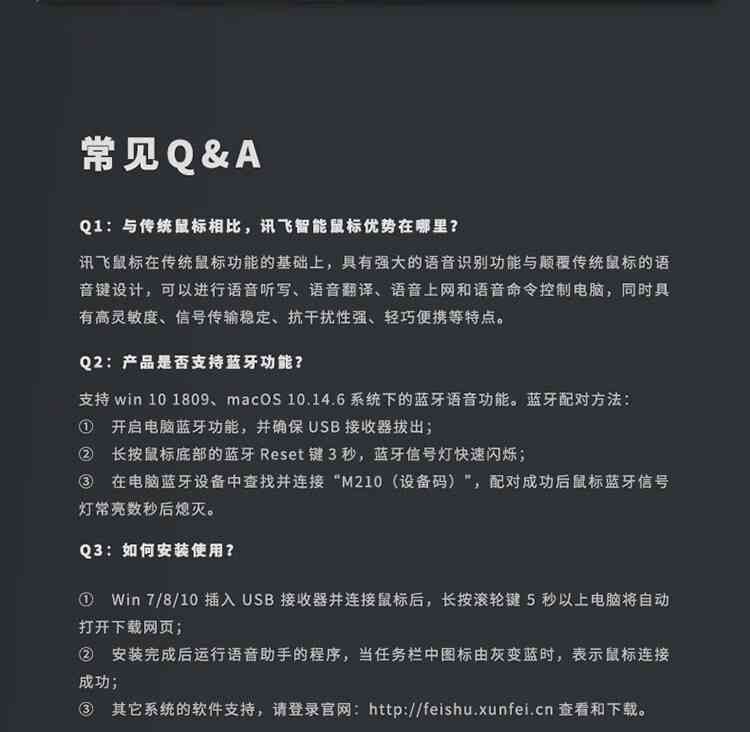 常见Q&A

Q1：与传统鼠标相比，讯飞智能鼠标优势在哪里？

讯飞鼠标在传统鼠标功能的基础上，具有强大的语音识别功能与颠覆传统鼠标的语音键设计，可以进行语音听写、语音翻译、语音上网和语音命令控制电脑，同时具有高灵敏度、信号传输稳定、抗干扰性强、轻巧便携等特点。

Q2：产品是否支持蓝牙功能？

支持 win 10 1809、macOS 10.14.6 系统下的蓝牙语音功能。蓝牙配对方法：
① 开启电脑蓝牙功能，并确保 USB 接收器拔出；
② 长按鼠标底部的蓝牙 Reset 键 3 秒，蓝牙信号灯快速闪烁；
③ 在电脑蓝牙设备中查找并连接“M210（设备码）”，配对成功后鼠标蓝牙信号灯常亮数秒后熄灭。

Q3：如何安装使用？

① Win 7/8/10 插入 USB 接收器并连接鼠标后，长按滚轮键 5 秒以上电脑将自动打开下载网页；
② 安装完成后运行语音助手的程序，当任务栏中图标由灰变蓝时，表示鼠标连接成功；
③ 其它系统的软件支持，请登录官网：http://feishu.xunfei.cn 查看和下载。